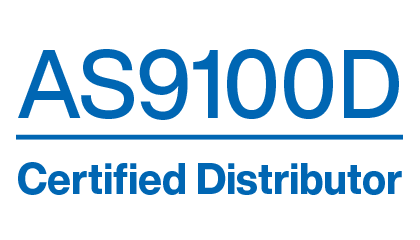 AS9100D

Certified Distributor